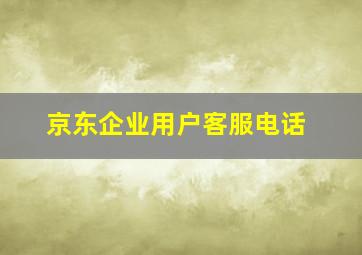 京东企业用户客服电话